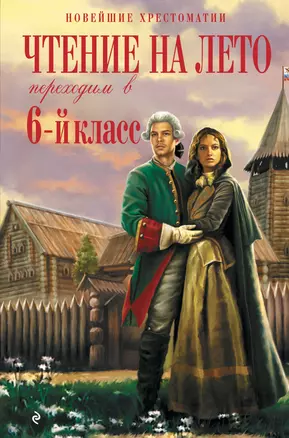 НОВЕЙШИЕ ХРЕСТОМАТИИ

ЧТЕНИЕ НА ЛЕТО

переходим в

6-й класс